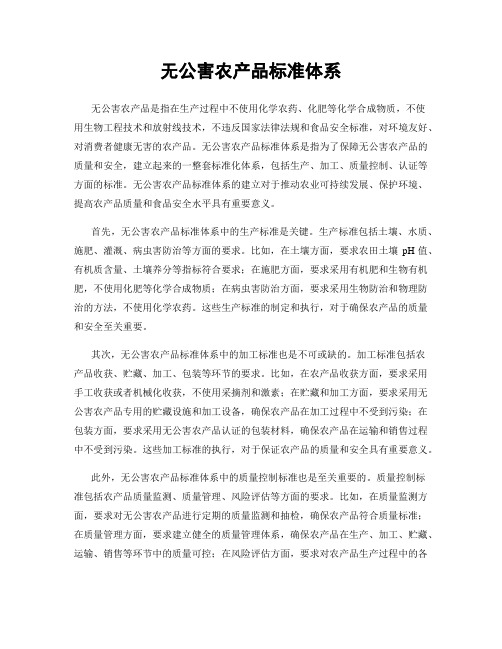 无公害农产品标准体系

无公害农产品是指在生产过程中不使用化学农药、化肥等化学合成物质，不使用生物工程技术和放射线技术，不违反国家法律法规和食品安全标准，对环境友好、对消费者健康无害的农产品。无公害农产品标准体系是指为了保障无公害农产品的质量和安全，建立起来的一整套标准化体系，包括生产、加工、质量控制、认证等方面的标准。无公害农产品标准体系的建立对于推动农业可持续发展、保护环境、提高农产品质量和食品安全水平具有重要意义。

首先，无公害农产品标准体系中的生产标准是关键。生产标准包括土壤、水质、施肥、灌溉、病虫害防治等方面的要求。比如，在土壤方面，要求农田土壤 pH 值、有机质含量、土壤养分等指标符合要求；在施肥方面，要求采用有机肥和生物有机肥，不使用化肥等化学合成物质；在病虫害防治方面，要求采用生物防治和物理防治的方法，不使用化学农药。这些生产标准的制定和执行，对于确保农产品的质量和安全至关重要。

其次，无公害农产品标准体系中的加工标准也是不可或缺的。加工标准包括农产品收获、贮藏、加工、包装等环节的要求。比如，在农产品收获方面，要求采用手工收获或者机械化收获，不使用采摘剂和激素；在贮藏和加工方面，要求采用无公害农产品专用的贮藏设施和加工设备，确保农产品在加工过程中不受到污染；在包装方面，要求采用无公害农产品认证的包装材料，确保农产品在运输和销售过程中不受到污染。这些加工标准的执行，对于保证农产品的质量和安全具有重要意义。

此外，无公害农产品标准体系中的质量控制标准也是至关重要的。质量控制标准包括农产品质量监测、质量管理、风险评估等方面的要求。比如，在质量监测方面，要求对无公害农产品进行定期的质量监测和抽检，确保农产品符合质量标准；在质量管理方面，要求建立健全的质量管理体系，确保农产品在生产、加工、贮藏、运输、销售等环节中的质量可控；在风险评估方面，要求对农产品生产过程中的各